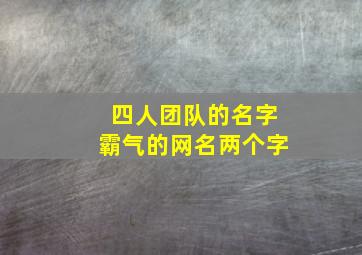 四人团队的名字
霸气的网名两个字